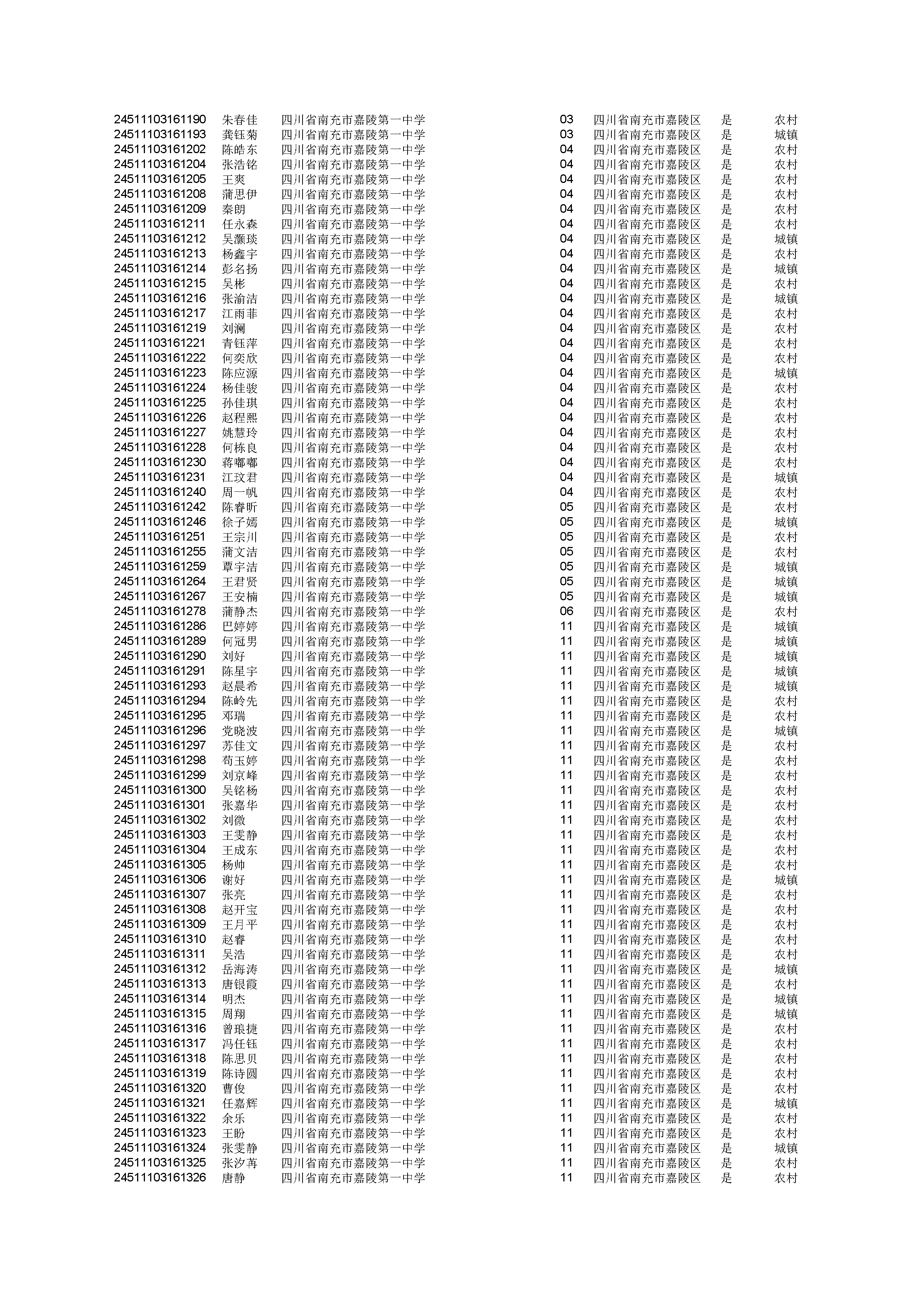 | | | | | | | |
|---|---|---|---|---|---|---|
| 24511103161190 | 朱春佳 | 四川省南充市嘉陵第一中学 | 03 | 四川省南充市嘉陵区 | 是 | 农村 |
| 24511103161193 | 龚钰菊 | 四川省南充市嘉陵第一中学 | 03 | 四川省南充市嘉陵区 | 是 | 城镇 |
| 24511103161202 | 陈皓东 | 四川省南充市嘉陵第一中学 | 04 | 四川省南充市嘉陵区 | 是 | 农村 |
| 24511103161204 | 张浩铭 | 四川省南充市嘉陵第一中学 | 04 | 四川省南充市嘉陵区 | 是 | 农村 |
| 24511103161205 | 王爽 | 四川省南充市嘉陵第一中学 | 04 | 四川省南充市嘉陵区 | 是 | 农村 |
| 24511103161208 | 蒲思伊 | 四川省南充市嘉陵第一中学 | 04 | 四川省南充市嘉陵区 | 是 | 农村 |
| 24511103161209 | 秦朗 | 四川省南充市嘉陵第一中学 | 04 | 四川省南充市嘉陵区 | 是 | 农村 |
| 24511103161211 | 任永森 | 四川省南充市嘉陵第一中学 | 04 | 四川省南充市嘉陵区 | 是 | 农村 |
| 24511103161212 | 吴灏琰 | 四川省南充市嘉陵第一中学 | 04 | 四川省南充市嘉陵区 | 是 | 城镇 |
| 24511103161213 | 杨鑫宇 | 四川省南充市嘉陵第一中学 | 04 | 四川省南充市嘉陵区 | 是 | 农村 |
| 24511103161214 | 彭名扬 | 四川省南充市嘉陵第一中学 | 04 | 四川省南充市嘉陵区 | 是 | 城镇 |
| 24511103161215 | 吴彬 | 四川省南充市嘉陵第一中学 | 04 | 四川省南充市嘉陵区 | 是 | 农村 |
| 24511103161216 | 张渝洁 | 四川省南充市嘉陵第一中学 | 04 | 四川省南充市嘉陵区 | 是 | 城镇 |
| 24511103161217 | 江雨菲 | 四川省南充市嘉陵第一中学 | 04 | 四川省南充市嘉陵区 | 是 | 农村 |
| 24511103161219 | 刘澜 | 四川省南充市嘉陵第一中学 | 04 | 四川省南充市嘉陵区 | 是 | 农村 |
| 24511103161221 | 青钰萍 | 四川省南充市嘉陵第一中学 | 04 | 四川省南充市嘉陵区 | 是 | 农村 |
| 24511103161222 | 何奕欣 | 四川省南充市嘉陵第一中学 | 04 | 四川省南充市嘉陵区 | 是 | 农村 |
| 24511103161223 | 陈应源 | 四川省南充市嘉陵第一中学 | 04 | 四川省南充市嘉陵区 | 是 | 城镇 |
| 24511103161224 | 杨佳骏 | 四川省南充市嘉陵第一中学 | 04 | 四川省南充市嘉陵区 | 是 | 农村 |
| 24511103161225 | 孙佳琪 | 四川省南充市嘉陵第一中学 | 04 | 四川省南充市嘉陵区 | 是 | 农村 |
| 24511103161226 | 赵程熙 | 四川省南充市嘉陵第一中学 | 04 | 四川省南充市嘉陵区 | 是 | 农村 |
| 24511103161227 | 姚慧玲 | 四川省南充市嘉陵第一中学 | 04 | 四川省南充市嘉陵区 | 是 | 农村 |
| 24511103161228 | 何栋良 | 四川省南充市嘉陵第一中学 | 04 | 四川省南充市嘉陵区 | 是 | 农村 |
| 24511103161230 | 蒋嘟嘟 | 四川省南充市嘉陵第一中学 | 04 | 四川省南充市嘉陵区 | 是 | 农村 |
| 24511103161231 | 江玟君 | 四川省南充市嘉陵第一中学 | 04 | 四川省南充市嘉陵区 | 是 | 城镇 |
| 24511103161240 | 周一帆 | 四川省南充市嘉陵第一中学 | 04 | 四川省南充市嘉陵区 | 是 | 农村 |
| 24511103161242 | 陈睿昕 | 四川省南充市嘉陵第一中学 | 05 | 四川省南充市嘉陵区 | 是 | 农村 |
| 24511103161246 | 徐子嫣 | 四川省南充市嘉陵第一中学 | 05 | 四川省南充市嘉陵区 | 是 | 城镇 |
| 24511103161251 | 王宗川 | 四川省南充市嘉陵第一中学 | 05 | 四川省南充市嘉陵区 | 是 | 农村 |
| 24511103161255 | 蒲文洁 | 四川省南充市嘉陵第一中学 | 05 | 四川省南充市嘉陵区 | 是 | 农村 |
| 24511103161259 | 覃宇洁 | 四川省南充市嘉陵第一中学 | 05 | 四川省南充市嘉陵区 | 是 | 城镇 |
| 24511103161264 | 王君贤 | 四川省南充市嘉陵第一中学 | 05 | 四川省南充市嘉陵区 | 是 | 城镇 |
| 24511103161267 | 王安楠 | 四川省南充市嘉陵第一中学 | 05 | 四川省南充市嘉陵区 | 是 | 城镇 |
| 24511103161278 | 蒲静杰 | 四川省南充市嘉陵第一中学 | 06 | 四川省南充市嘉陵区 | 是 | 农村 |
| 24511103161286 | 巴婷婷 | 四川省南充市嘉陵第一中学 | 11 | 四川省南充市嘉陵区 | 是 | 城镇 |
| 24511103161289 | 何冠男 | 四川省南充市嘉陵第一中学 | 11 | 四川省南充市嘉陵区 | 是 | 城镇 |
| 24511103161290 | 刘好 | 四川省南充市嘉陵第一中学 | 11 | 四川省南充市嘉陵区 | 是 | 城镇 |
| 24511103161291 | 陈星宇 | 四川省南充市嘉陵第一中学 | 11 | 四川省南充市嘉陵区 | 是 | 城镇 |
| 24511103161293 | 赵晨希 | 四川省南充市嘉陵第一中学 | 11 | 四川省南充市嘉陵区 | 是 | 城镇 |
| 24511103161294 | 陈岭先 | 四川省南充市嘉陵第一中学 | 11 | 四川省南充市嘉陵区 | 是 | 农村 |
| 24511103161295 | 邓瑞 | 四川省南充市嘉陵第一中学 | 11 | 四川省南充市嘉陵区 | 是 | 农村 |
| 24511103161296 | 党晓波 | 四川省南充市嘉陵第一中学 | 11 | 四川省南充市嘉陵区 | 是 | 城镇 |
| 24511103161297 | 苏佳文 | 四川省南充市嘉陵第一中学 | 11 | 四川省南充市嘉陵区 | 是 | 农村 |
| 24511103161298 | 苟玉婷 | 四川省南充市嘉陵第一中学 | 11 | 四川省南充市嘉陵区 | 是 | 农村 |
| 24511103161299 | 刘京峰 | 四川省南充市嘉陵第一中学 | 11 | 四川省南充市嘉陵区 | 是 | 农村 |
| 24511103161300 | 吴铭杨 | 四川省南充市嘉陵第一中学 | 11 | 四川省南充市嘉陵区 | 是 | 农村 |
| 24511103161301 | 张嘉华 | 四川省南充市嘉陵第一中学 | 11 | 四川省南充市嘉陵区 | 是 | 农村 |
| 24511103161302 | 刘微 | 四川省南充市嘉陵第一中学 | 11 | 四川省南充市嘉陵区 | 是 | 农村 |
| 24511103161303 | 王雯静 | 四川省南充市嘉陵第一中学 | 11 | 四川省南充市嘉陵区 | 是 | 农村 |
| 24511103161304 | 王成东 | 四川省南充市嘉陵第一中学 | 11 | 四川省南充市嘉陵区 | 是 | 农村 |
| 24511103161305 | 杨帅 | 四川省南充市嘉陵第一中学 | 11 | 四川省南充市嘉陵区 | 是 | 农村 |
| 24511103161306 | 谢好 | 四川省南充市嘉陵第一中学 | 11 | 四川省南充市嘉陵区 | 是 | 城镇 |
| 24511103161307 | 张亮 | 四川省南充市嘉陵第一中学 | 11 | 四川省南充市嘉陵区 | 是 | 农村 |
| 24511103161308 | 赵开宝 | 四川省南充市嘉陵第一中学 | 11 | 四川省南充市嘉陵区 | 是 | 农村 |
| 24511103161309 | 王月平 | 四川省南充市嘉陵第一中学 | 11 | 四川省南充市嘉陵区 | 是 | 农村 |
| 24511103161310 | 赵睿 | 四川省南充市嘉陵第一中学 | 11 | 四川省南充市嘉陵区 | 是 | 农村 |
| 24511103161311 | 吴浩 | 四川省南充市嘉陵第一中学 | 11 | 四川省南充市嘉陵区 | 是 | 农村 |
| 24511103161312 | 岳海涛 | 四川省南充市嘉陵第一中学 | 11 | 四川省南充市嘉陵区 | 是 | 城镇 |
| 24511103161313 | 唐银霞 | 四川省南充市嘉陵第一中学 | 11 | 四川省南充市嘉陵区 | 是 | 农村 |
| 24511103161314 | 明杰 | 四川省南充市嘉陵第一中学 | 11 | 四川省南充市嘉陵区 | 是 | 城镇 |
| 24511103161315 | 周翔 | 四川省南充市嘉陵第一中学 | 11 | 四川省南充市嘉陵区 | 是 | 城镇 |
| 24511103161316 | 曾琅捷 | 四川省南充市嘉陵第一中学 | 11 | 四川省南充市嘉陵区 | 是 | 农村 |
| 24511103161317 | 冯任钰 | 四川省南充市嘉陵第一中学 | 11 | 四川省南充市嘉陵区 | 是 | 农村 |
| 24511103161318 | 陈思贝 | 四川省南充市嘉陵第一中学 | 11 | 四川省南充市嘉陵区 | 是 | 农村 |
| 24511103161319 | 陈诗圆 | 四川省南充市嘉陵第一中学 | 11 | 四川省南充市嘉陵区 | 是 | 农村 |
| 24511103161320 | 曹俊 | 四川省南充市嘉陵第一中学 | 11 | 四川省南充市嘉陵区 | 是 | 农村 |
| 24511103161321 | 任嘉辉 | 四川省南充市嘉陵第一中学 | 11 | 四川省南充市嘉陵区 | 是 | 城镇 |
| 24511103161322 | 余乐 | 四川省南充市嘉陵第一中学 | 11 | 四川省南充市嘉陵区 | 是 | 农村 |
| 24511103161323 | 王盼 | 四川省南充市嘉陵第一中学 | 11 | 四川省南充市嘉陵区 | 是 | 农村 |
| 24511103161324 | 张雯静 | 四川省南充市嘉陵第一中学 | 11 | 四川省南充市嘉陵区 | 是 | 城镇 |
| 24511103161325 | 张汐苒 | 四川省南充市嘉陵第一中学 | 11 | 四川省南充市嘉陵区 | 是 | 农村 |
| 24511103161326 | 唐静 | 四川省南充市嘉陵第一中学 | 11 | 四川省南充市嘉陵区 | 是 | 农村 |